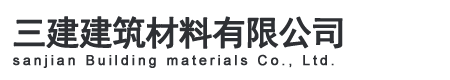 三建建筑材料有限公司
sanjian Building materials Co., Ltd.